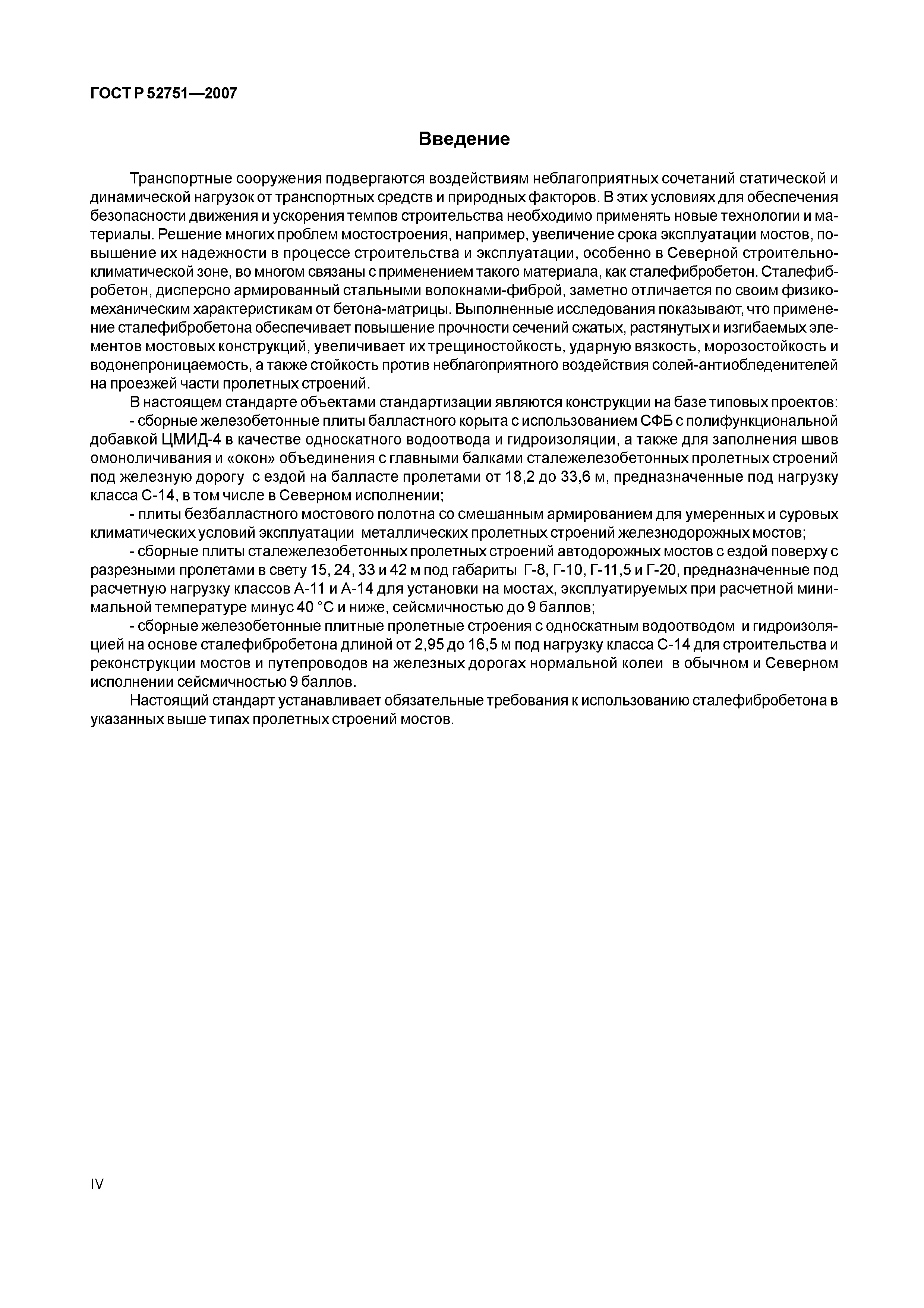 ГОСТ Р 52751—2007

Введение

Транспортные сооружения подвергаются воздействиям неблагоприятных сочетаний статической и динамической нагрузок от транспортных средств и природных факторов. В этих условиях для обеспечения безопасности движения и ускорения темпов строительства необходимо применять новые технологии и материалы. Решение многих проблем мостостроения, например, увеличение срока эксплуатации мостов, повышение их надежности в процессе строительства и эксплуатации, особенно в Северной строительно-климатической зоне, во многом связаны с применением такого материала, как сталефибробетон. Сталефибробетон, дисперсно армированный стальными волокнами-фиброй, заметно отличается по своим физико-механическим характеристикам от бетона-матрицы. Выполненные исследования показывают, что применение сталефибробетона обеспечивает повышение прочности сечений сжатых, растянутых и изгибаемых элементов мостовых конструкций, увеличивает их трещиностойкость, ударную вязкость, морозостойкость и водонепроницаемость, а также стойкость против неблагоприятного воздействия солей-антиобледенителей на проезжей части пролетных строений.

В настоящем стандарте объектами стандартизации являются конструкции на базе типовых проектов:

- сборные железобетонные плиты балластного корыта с использованием СФБ с полифункциональной добавкой ЦМИД-4 в качестве односкатного водоотвода и гидроизоляции, а также для заполнения швов омоноличивания и «окон» объединения с главными балками сталежелезобетонных пролетных строений под железную дорогу с ездой на балласте пролетами от 18,2 до 33,6 м, предназначенные под нагрузку класса С-14, в том числе в Северном исполнении;

- плиты безбалластного мостового полотна со смешанным армированием для умеренных и суровых климатических условий эксплуатации металлических пролетных строений железнодорожных мостов;

- сборные плиты сталежелезобетонных пролетных строений автодорожных мостов с ездой поверху с разрезными пролетами в свету 15, 24, 33 и 42 м под габариты Г-8, Г-10, Г-11,5 и Г-20, предназначенные под расчетную нагрузку классов А-11 и А-14 для установки на мостах, эксплуатируемых при расчетной минимальной температуре минус 40 °С и ниже, сейсмичностью до 9 баллов;

- сборные железобетонные плитные пролетные строения с односкатным водоотводом и гидроизоляцией на основе сталефибробетона длиной от 2,95 до 16,5 м под нагрузку класса С-14 для строительства и реконструкции мостов и путепроводов на железных дорогах нормальной колеи в обычном и Северном исполнении сейсмичностью 9 баллов.

Настоящий стандарт устанавливает обязательные требования к использованию сталефибробетона в указанных выше типах пролетных строений мостов.

IV